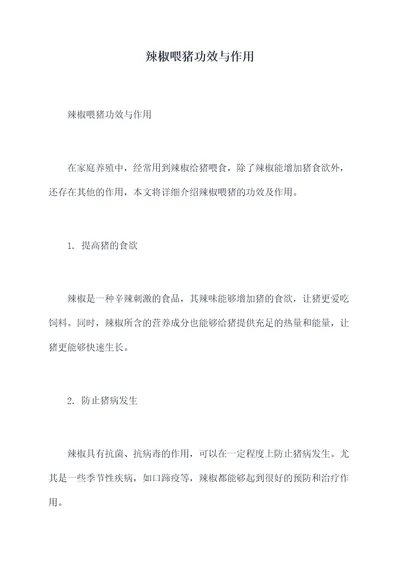 辣椒喂猪功效与作用

辣椒喂猪功效与作用

在家庭养殖中，经常用到辣椒给猪喂食，除了辣椒能增加猪食欲外，还存在其他的作用，本文将详细介绍辣椒喂猪的功效及作用。

1. 提高猪的食欲

辣椒是一种辛辣刺激的食品，其辣味能够增加猪的食欲，让猪更爱吃饲料。同时，辣椒所含的营养成分也能够给猪提供充足的热量和能量，让猪更能够快速生长。

2. 防止猪病发生

辣椒具有抗菌、抗病毒的作用，可以在一定程度上防止猪病发生。尤其是一些季节性疾病，如口蹄疫等，辣椒都能够起到很好的预防和治疗作用。